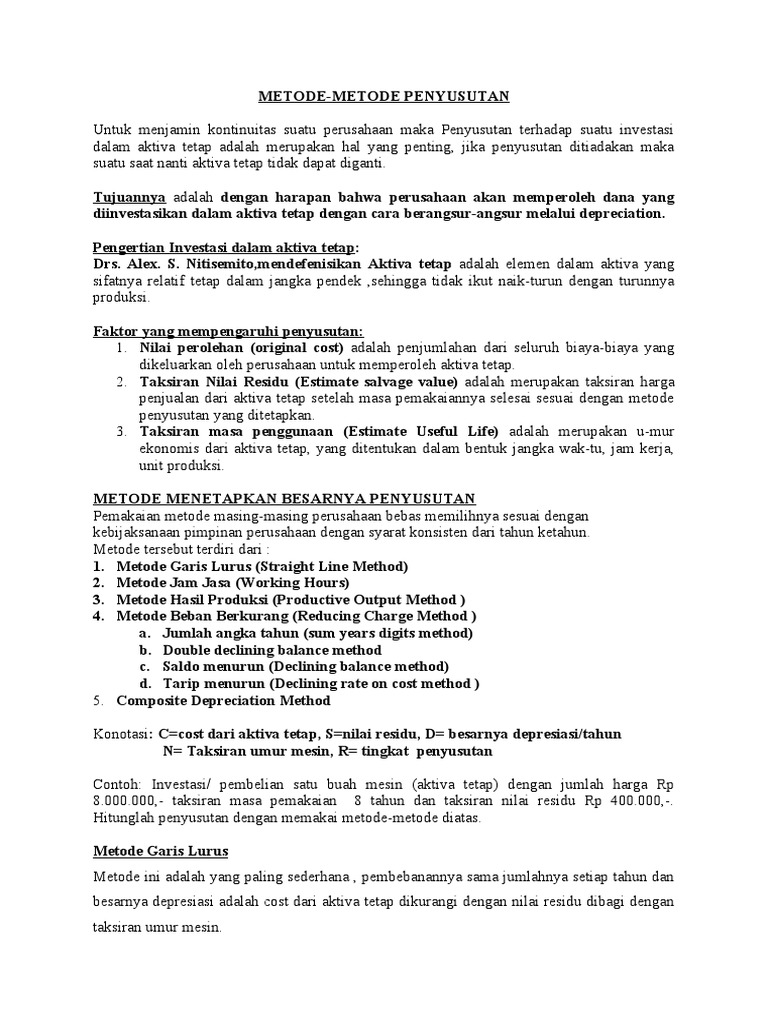 METODE-METODE PENYUSUTAN

Untuk menjamin kontinuitas suatu perusahaan maka Penyusutan terhadap suatu investasi dalam aktiva tetap adalah merupakan hal yang penting, jika penyusutan ditiadakan maka suatu saat nanti aktiva tetap tidak dapat diganti.

Tujuannya adalah dengan harapan bahwa perusahaan akan memperoleh dana yang diinvestasikan dalam aktiva tetap dengan cara berangsur-angsur melalui depreciation.

Pengertian Investasi dalam aktiva tetap:
Drs. Alex. S. Nitisemito,mendefenisikan Aktiva tetap adalah elemen dalam aktiva yang sifatnya relatif tetap dalam jangka pendek ,sehingga tidak ikut naik-turun dengan turunnya produksi.

Faktor yang mempengaruhi penyusutan:
1. Nilai perolehan (original cost) adalah penjumlahan dari seluruh biaya-biaya yang dikeluarkan oleh perusahaan untuk memperoleh aktiva tetap.
2. Taksiran Nilai Residu (Estimate salvage value) adalah merupakan taksiran harga penjualan dari aktiva tetap setelah masa pemakaiannya selesai sesuai dengan metode penyusutan yang ditetapkan.
3. Taksiran masa penggunaan (Estimate Useful Life) adalah merupakan u-mur ekonomis dari aktiva tetap, yang ditentukan dalam bentuk jangka wak-tu, jam kerja, unit produksi.

METODE MENETAPKAN BESARNYA PENYUSUTAN
Pemakaian metode masing-masing perusahaan bebas memilihnya sesuai dengan kebijaksanaan pimpinan perusahaan dengan syarat konsisten dari tahun ketahun.
Metode tersebut terdiri dari :
1. Metode Garis Lurus (Straight Line Method)
2. Metode Jam Jasa (Working Hours)
3. Metode Hasil Produksi (Productive Output Method )
4. Metode Beban Berkurang (Reducing Charge Method )
a. Jumlah angka tahun (sum years digits method)
b. Double declining balance method
c. Saldo menurun (Declining balance method)
d. Tarip menurun (Declining rate on cost method )
5. Composite Depreciation Method

Konotasi: C=cost dari aktiva tetap, S=nilai residu, D= besarnya depresiasi/tahun
N= Taksiran umur mesin, R= tingkat penyusutan

Contoh: Investasi/ pembelian satu buah mesin (aktiva tetap) dengan jumlah harga Rp 8.000.000,- taksiran masa pemakaian 8 tahun dan taksiran nilai residu Rp 400.000,-. Hitunglah penyusutan dengan memakai metode-metode diatas.

Metode Garis Lurus

Metode ini adalah yang paling sederhana , pembebanannya sama jumlahnya setiap tahun dan besarnya depresiasi adalah cost dari aktiva tetap dikurangi dengan nilai residu dibagi dengan taksiran umur mesin.